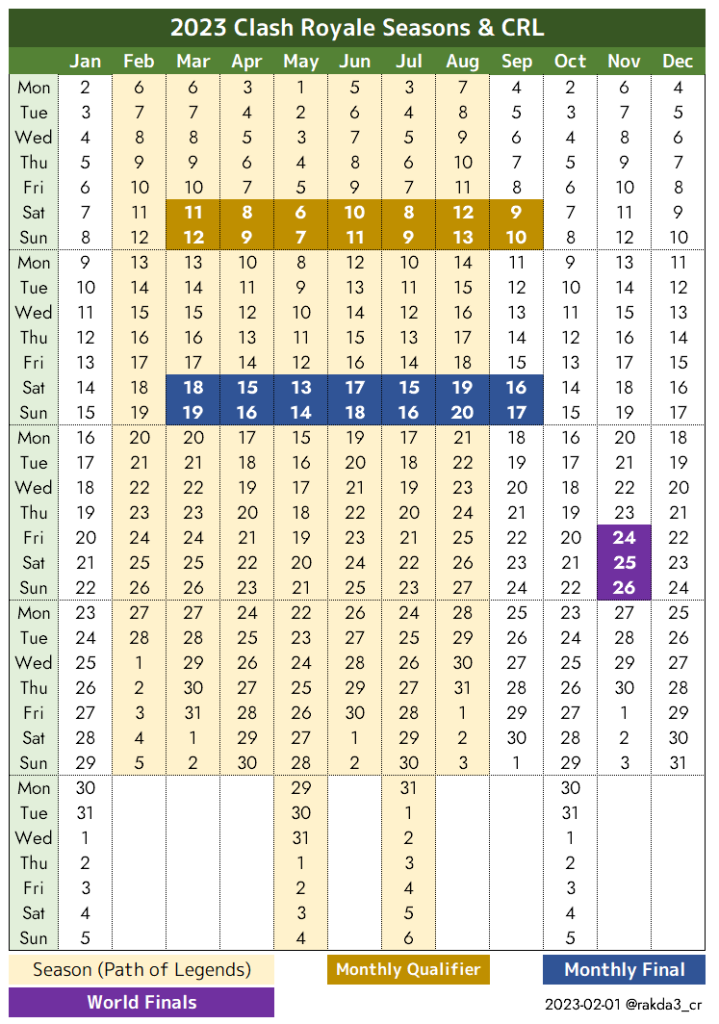 2023 Clash Royale Seasons & CRL

| | Jan | Feb | Mar | Apr | May | Jun | Jul | Aug | Sep | Oct | Nov | Dec |
|---|---|---|---|---|---|---|---|---|---|---|---|---|
| Mon | 2 | 6 | 6 | 3 | 1 | 5 | 3 | 7 | 4 | 2 | 6 | 4 |
| Tue | 3 | 7 | 7 | 4 | 2 | 6 | 4 | 8 | 5 | 3 | 7 | 5 |
| Wed | 4 | 8 | 8 | 5 | 3 | 7 | 5 | 9 | 6 | 4 | 8 | 6 |
| Thu | 5 | 9 | 9 | 6 | 4 | 8 | 6 | 10 | 7 | 5 | 9 | 7 |
| Fri | 6 | 10 | 10 | 7 | 5 | 9 | 7 | 11 | 8 | 6 | 10 | 8 |
| Sat | 7 | 11 | 11 | 8 | 6 | 10 | 8 | 12 | 9 | 7 | 11 | 9 |
| Sun | 8 | 12 | 12 | 9 | 7 | 11 | 9 | 13 | 10 | 8 | 12 | 10 |
| Mon | 9 | 13 | 13 | 10 | 8 | 12 | 10 | 14 | 11 | 9 | 13 | 11 |
| Tue | 10 | 14 | 14 | 11 | 9 | 13 | 11 | 15 | 12 | 10 | 14 | 12 |
| Wed | 11 | 15 | 15 | 12 | 10 | 14 | 12 | 16 | 13 | 11 | 15 | 13 |
| Thu | 12 | 16 | 16 | 13 | 11 | 15 | 13 | 17 | 14 | 12 | 16 | 14 |
| Fri | 13 | 17 | 17 | 14 | 12 | 16 | 14 | 18 | 15 | 13 | 17 | 15 |
| Sat | 14 | 18 | 18 | 15 | 13 | 17 | 15 | 19 | 16 | 14 | 18 | 16 |
| Sun | 15 | 19 | 19 | 16 | 14 | 18 | 16 | 20 | 17 | 15 | 19 | 17 |
| Mon | 16 | 20 | 20 | 17 | 15 | 19 | 17 | 21 | 18 | 16 | 20 | 18 |
| Tue | 17 | 21 | 21 | 18 | 16 | 20 | 18 | 22 | 19 | 17 | 21 | 19 |
| Wed | 18 | 22 | 22 | 19 | 17 | 21 | 19 | 23 | 20 | 18 | 22 | 20 |
| Thu | 19 | 23 | 23 | 20 | 18 | 22 | 20 | 24 | 21 | 19 | 23 | 21 |
| Fri | 20 | 24 | 24 | 21 | 19 | 23 | 21 | 25 | 22 | 20 | 24 | 22 |
| Sat | 21 | 25 | 25 | 22 | 20 | 24 | 22 | 26 | 23 | 21 | 25 | 23 |
| Sun | 22 | 26 | 26 | 23 | 21 | 25 | 23 | 27 | 24 | 22 | 26 | 24 |
| Mon | 23 | 27 | 27 | 24 | 22 | 26 | 24 | 28 | 25 | 23 | 27 | 25 |
| Tue | 24 | 28 | 28 | 25 | 23 | 27 | 25 | 29 | 26 | 24 | 28 | 26 |
| Wed | 25 | 1 | 29 | 26 | 24 | 28 | 26 | 30 | 27 | 25 | 29 | 27 |
| Thu | 26 | 2 | 30 | 27 | 25 | 29 | 27 | 31 | 28 | 26 | 30 | 28 |
| Fri | 27 | 3 | 31 | 28 | 26 | 30 | 28 | 1 | 29 | 27 | 1 | 29 |
| Sat | 28 | 4 | 1 | 29 | 27 | 1 | 29 | 2 | 30 | 28 | 2 | 30 |
| Sun | 29 | 5 | 2 | 30 | 28 | 2 | 30 | 3 | 1 | 29 | 3 | 31 |
| Mon | 30 | | | | 29 | | 31 | | | 30 | | |
| Tue | 31 | | | | 30 | | 1 | | | 31 | | |
| Wed | 1 | | | | 31 | | 2 | | | 1 | | |
| Thu | 2 | | | | 1 | | 3 | | | 2 | | |
| Fri | 3 | | | | 2 | | 4 | | | 3 | | |
| Sat | 4 | | | | 3 | | 5 | | | 4 | | |
| Sun | 5 | | | | 4 | | 6 | | | 5 | | |

Season (Path of Legends)
Monthly Qualifier
Monthly Final
World Finals
2023-02-01 @rakda3_cr